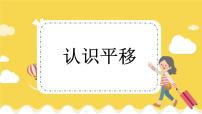 认识平移